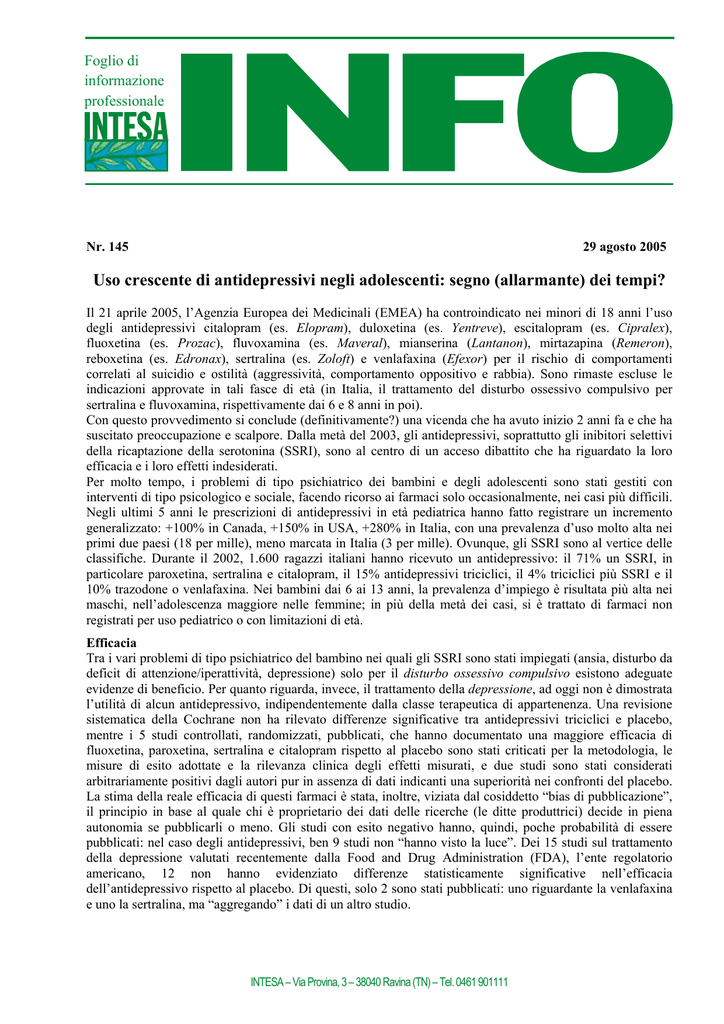 Foglio di informazione professionale

INTESA

INFO

Nr. 145

29 agosto 2005

Uso crescente di antidepressivi negli adolescenti: segno (allarmante) dei tempi?

Il 21 aprile 2005, l'Agenzia Europea dei Medicinali (EMEA) ha controindicato nei minori di 18 anni l'uso degli antidepressivi citalopram (es. Elopram), duloxetina (es. Yentreve), escitalopram (es. Cipralex), fluoxetina (es. Prozac), fluvoxamina (es. Maveral), mianserina (Lantanon), mirtazapina (Remeron), reboxetina (es. Edronax), sertralina (es. Zoloft) e venlafaxina (Efexor) per il rischio di comportamenti correlati al suicidio e ostilità (aggressività, comportamento oppositivo e rabbia). Sono rimaste escluse le indicazioni approvate in tali fasce di età (in Italia, il trattamento del disturbo ossessivo compulsivo per sertralina e fluvoxamina, rispettivamente dai 6 e 8 anni in poi).
Con questo provvedimento si conclude (definitivamente?) una vicenda che ha avuto inizio 2 anni fa e che ha suscitato preoccupazione e scalpore. Dalla metà del 2003, gli antidepressivi, soprattutto gli inibitori selettivi della ricaptazione della serotonina (SSRI), sono al centro di un acceso dibattito che ha riguardato la loro efficacia e i loro effetti indesiderati.
Per molto tempo, i problemi di tipo psichiatrico dei bambini e degli adolescenti sono stati gestiti con interventi di tipo psicologico e sociale, facendo ricorso ai farmaci solo occasionalmente, nei casi più difficili.
Negli ultimi 5 anni le prescrizioni di antidepressivi in età pediatrica hanno fatto registrare un incremento generalizzato: +100% in Canada, +150% in USA, +280% in Italia, con una prevalenza d'uso molto alta nei primi due paesi (18 per mille), meno marcata in Italia (3 per mille). Ovunque, gli SSRI sono al vertice delle classifiche. Durante il 2002, 1.600 ragazzi italiani hanno ricevuto un antidepressivo: il 71% un SSRI, in particolare paroxetina, sertralina e citalopram, il 15% antidepressivi triciclici, il 4% triciclici più SSRI e il 10% trazodone o venlafaxina. Nei bambini dai 6 ai 13 anni, la prevalenza d'impiego è risultata più alta nei maschi, nell'adolescenza maggiore nelle femmine; in più della metà dei casi, si è trattato di farmaci non registrati per uso pediatrico o con limitazioni di età.

Efficacia
Tra i vari problemi di tipo psichiatrico del bambino nei quali gli SSRI sono stati impiegati (ansia, disturbo da deficit di attenzione/iperattività, depressione) solo per il disturbo ossessivo compulsivo esistono adeguate evidenze di beneficio. Per quanto riguarda, invece, il trattamento della depressione, ad oggi non è dimostrata l'utilità di alcun antidepressivo, indipendentemente dalla classe terapeutica di appartenenza. Una revisione sistematica della Cochrane non ha rilevato differenze significative tra antidepressivi triciclici e placebo, mentre i 5 studi controllati, randomizzati, pubblicati, che hanno documentato una maggiore efficacia di fluoxetina, paroxetina, sertralina e citalopram rispetto al placebo sono stati criticati per la metodologia, le misure di esito adottate e la rilevanza clinica degli effetti misurati, e due studi sono stati considerati arbitrariamente positivi dagli autori pur in assenza di dati indicanti una superiorità nei confronti del placebo.
La stima della reale efficacia di questi farmaci è stata, inoltre, viziata dal cosiddetto "bias di pubblicazione", il principio in base al quale chi è proprietario dei dati delle ricerche (le ditte produttrici) decide in piena autonomia se pubblicarli o meno. Gli studi con esito negativo hanno, quindi, poche probabilità di essere pubblicati: nel caso degli antidepressivi, ben 9 studi non "hanno visto la luce". Dei 15 studi sul trattamento della depressione valutati recentemente dalla Food and Drug Administration (FDA), l'ente regolatorio americano, 12 non hanno evidenziato differenze statisticamente significative nell'efficacia dell'antidepressivo rispetto al placebo. Di questi, solo 2 sono stati pubblicati: uno riguardante la venlafaxina e uno la sertralina, ma "aggregando" i dati di un altro studio.

INTESA – Via Provina, 3 – 38040 Ravina (TN) – Tel. 0461 901111